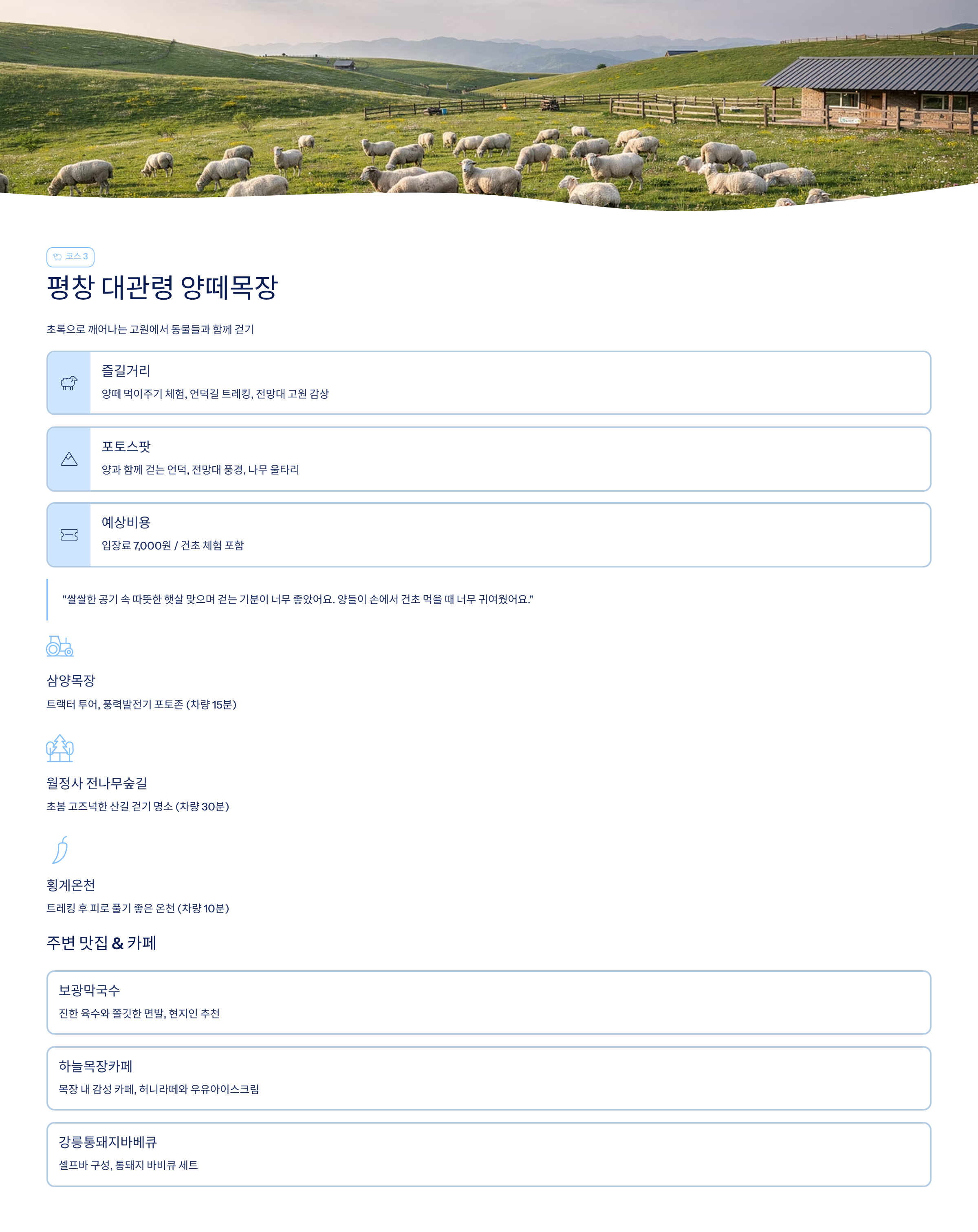 코스 3

평창 대관령 양떼목장

초록으로 깨어나는 고원에서 동물들과 함께 걷기

즐길거리
양떼 먹이주기 체험, 언덕길 트레킹, 전망대 고원 감상

포토스팟
양과 함께 걷는 언덕, 전망대 풍경, 나무 울타리

예상비용
입장료 7,000원 / 건초 체험 포함

"쌀쌀한 공기 속 따뜻한 햇살 맞으며 걷는 기분이 너무 좋았어요. 양들이 손에서 건초 먹을 때 너무 귀여웠어요."

삼양목장
트랙터 투어, 풍력발전기 포토존 (차량 15분)

월정사 전나무숲길
초봄 고즈넉한 산길 걷기 명소 (차량 30분)

횡계온천
트레킹 후 피로 풀기 좋은 온천 (차량 10분)

주변 맛집 & 카페

보광막국수
진한 육수와 쫄깃한 면발, 현지인 추천

하늘목장카페
목장 내 감성 카페, 허니라떼와 우유아이스크림

강릉통돼지바베큐
셀프바 구성, 통돼지 바비큐 세트